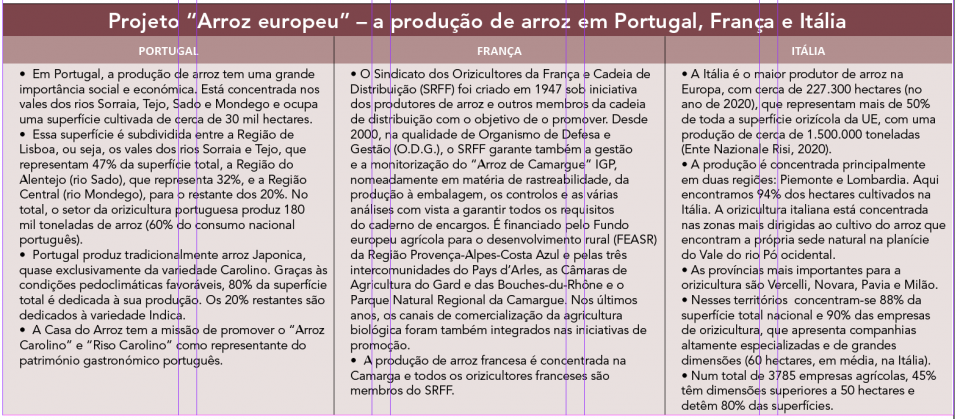 Projeto "Arroz europeu" – a produção de arroz em Portugal, França e Itália

| PORTUGAL | FRANÇA | ITÁLIA |
|---|---|---|
| • Em Portugal, a produção de arroz tem uma grande importância social e económica. Está concentrada nos vales dos rios Sorraia, Tejo, Sado e Mondego e ocupa uma superfície cultivada de cerca de 30 mil hectares. • Essa superfície é subdividida entre a Região de Lisboa, ou seja, os vales dos rios Sorraia e Tejo, que representam 47% da superfície total, a Região do Alentejo (rio Sado), que representa 32%, e a Região Central (rio Mondego), para o restante dos 20%. No total, o setor da orizicultura portuguesa produz 180 mil toneladas de arroz (60% do consumo nacional português). • Portugal produz tradicionalmente arroz Japonica, quase exclusivamente da variedade Carolino. Graças às condições pedoclimáticas favoráveis, 80% da superfície total é dedicada à sua produção. Os 20% restantes são dedicados à variedade Indica. • A Casa do Arroz tem a missão de promover o "Arroz Carolino" e "Riso Carolino" como representante do património gastronómico português. | • O Sindicato dos Orizicultores da França e Cadeia de Distribuição (SRFF) foi criado em 1947 sob iniciativa dos produtores de arroz e outros membros da cadeia de distribuição com o objetivo de o promover. Desde 2000, na qualidade de Organismo de Defesa e Gestão (O.D.G.), o SRFF garante também a gestão e a monitorização do "Arroz de Camargue" IGP, nomeadamente em matéria de rastreabilidade, da produção à embalagem, os controlos e as várias análises com vista a garantir todos os requisitos do caderno de encargos. É financiado pelo Fundo europeu agrícola para o desenvolvimento rural (FEASR) da Região Provença-Alpes-Costa Azul e pelas três intercomunidades do Pays d'Arles, as Câmaras de Agricultura do Gard e das Bouches-du-Rhône e o Parque Natural Regional da Camargue. Nos últimos anos, os canais de comercialização da agricultura biológica foram também integrados nas iniciativas de promoção. • A produção de arroz francesa é concentrada na Camarga e todos os orizicultores franceses são membros do SRFF. | • A Itália é o maior produtor de arroz na Europa, com cerca de 227.300 hectares (no ano de 2020), que representam mais de 50% de toda a superfície orizícola da UE, com uma produção de cerca de 1.500.000 toneladas (Ente Nazionale Risi, 2020). • A produção é concentrada principalmente em duas regiões: Piemonte e Lombardia. Aqui encontramos 94% dos hectares cultivados na Itália. A orizicultura italiana está concentrada nas zonas mais dirigidas ao cultivo do arroz que encontram a própria sede natural na planície do Vale do rio Pó ocidental. • As províncias mais importantes para a orizicultura são Vercelli, Novara, Pavia e Milão. • Nesses territórios concentram-se 88% da superfície total nacional e 90% das empresas de orizicultura, que apresenta companhias altamente especializadas e de grandes dimensões (60 hectares, em média, na Itália). • Num total de 3785 empresas agrícolas, 45% têm dimensões superiores a 50 hectares e detêm 80% das superfícies. |